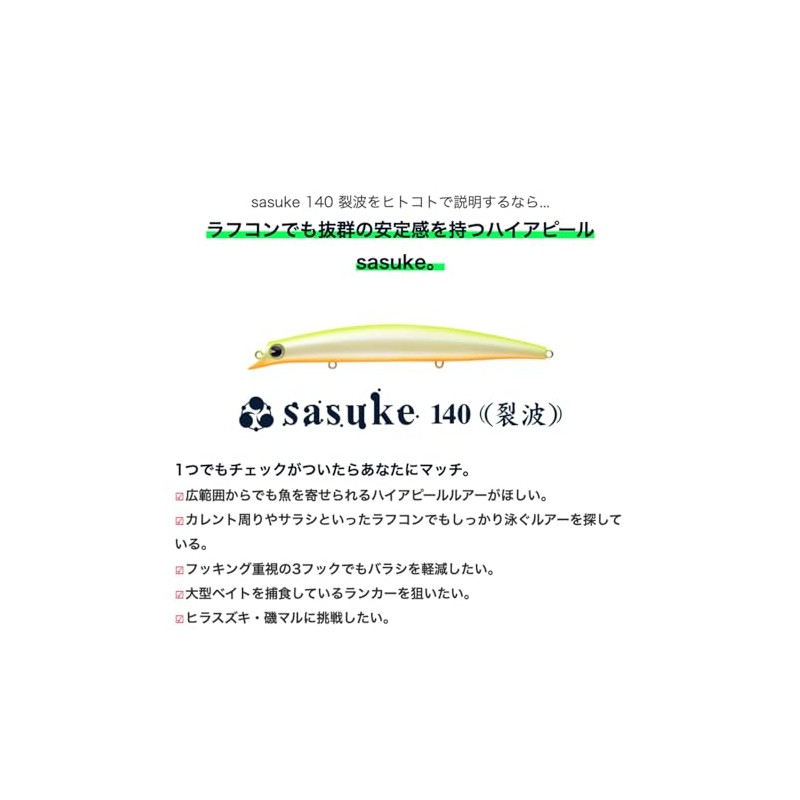 sasuke 140 裂波をヒトコトで説明するなら...

ラフコンでも抜群の安定感を持つハイアピール

sasuke。

sasuke 140 (裂波)

1つでもチェックがついたらあなたにマッチ。

☑広範囲からでも魚を寄せられるハイアピールルアーがほしい。

☑カレント周りやサラシといったラフコンでもしっかり泳ぐルアーを探している。

☑フッキング重視の3フックでもバラシを軽減したい。

☑大型ベイトを捕食しているランカーを狙いたい。

☑ヒラスズキ・磯マルに挑戦したい。